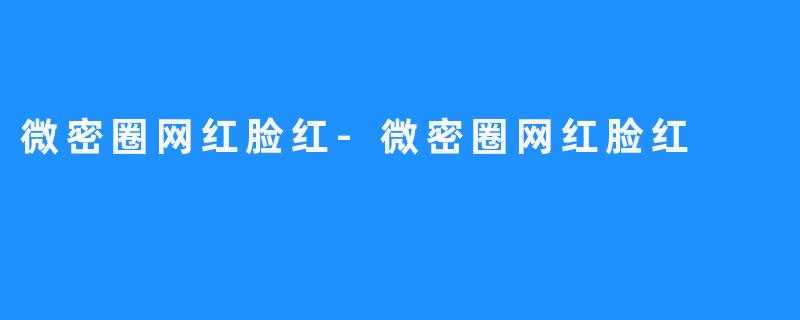 微密圈网红脸红- 微密圈网红脸红